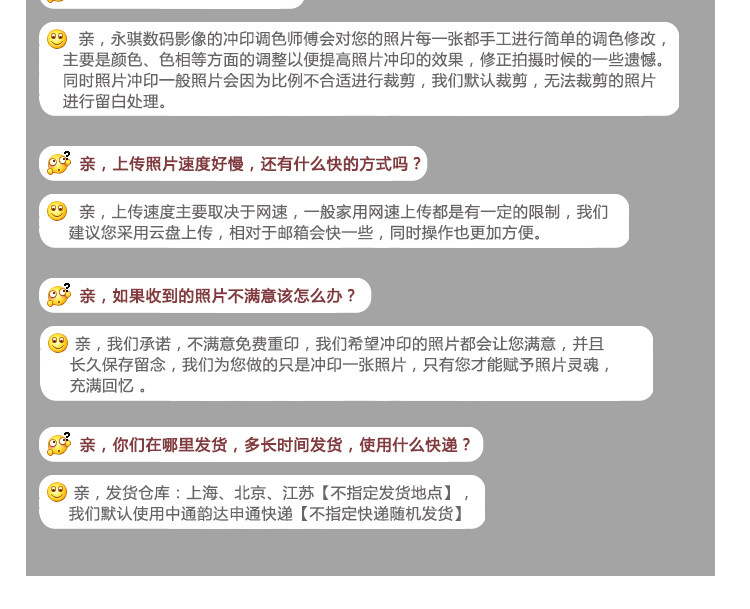 亲，永骐数码影像的冲印调色师傅会对您的照片每一张都手工进行简单的调色修改，主要是颜色、色相等方面的调整以便提高照片冲印的效果，修正拍摄时候的一些遗憾。同时照片冲印一般照片会因为比例不合适进行裁剪，我们默认裁剪，无法裁剪的照片进行留白处理。

亲，上传照片速度好慢，还有什么快的方式吗？

亲，上传速度主要取决于网速，一般家用网速上传都是有一定的限制，我们建议您采用云盘上传，相对于邮箱会快一些，同时操作也更加方便。

亲，如果收到的照片不满意该怎么办？

亲，我们承诺，不满意免费重印，我们希望冲印的照片都会让您满意，并且长久保存留念，我们为您做的只是冲印一张照片，只有您才能赋予照片灵魂，充满回忆 。

亲，你们在哪里发货，多长时间发货，使用什么快递？

亲，发货仓库：上海、北京、江苏【不指定发货地点】，我们默认使用中通韵达申通快递【不指定快递随机发货】